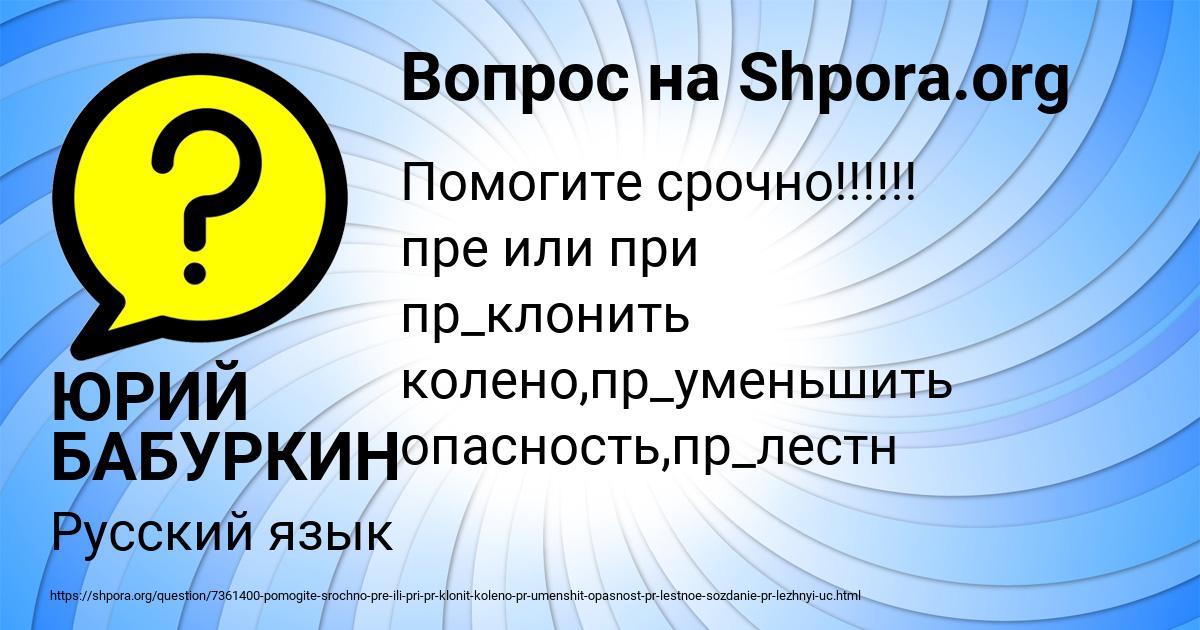 Вопрос на Shpora.org

Помогите срочно!!!!!!
пре или при
пр_клонить колено,пр_уменьшить опасность,пр_лестн

ЮРИЙ БАБУРКИН

Русский язык

https://shpora.org/question/7361400-pomogite-srochno-pre-ili-pri-pr-klonit-koleno-pr-umenshit-opasnost-pr-lestnoe-sozdanie-pr-lezhnyi-uc.html